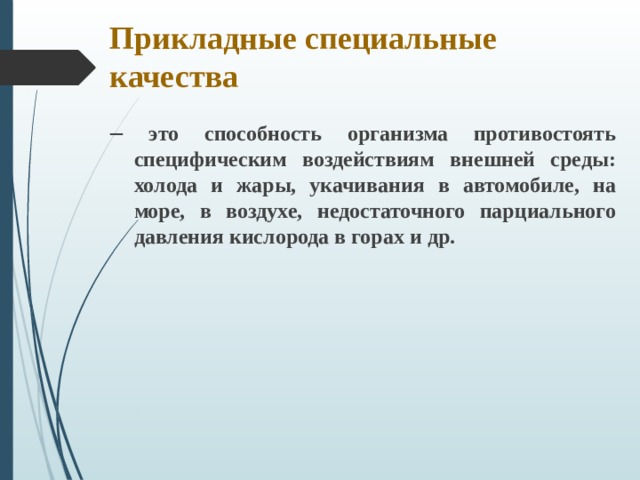 Прикладные специальные качества

– это способность организма противостоять специфическим воздействиям внешней среды: холода и жары, укачивания в автомобиле, на море, в воздухе, недостаточного парциального давления кислорода в горах и др.